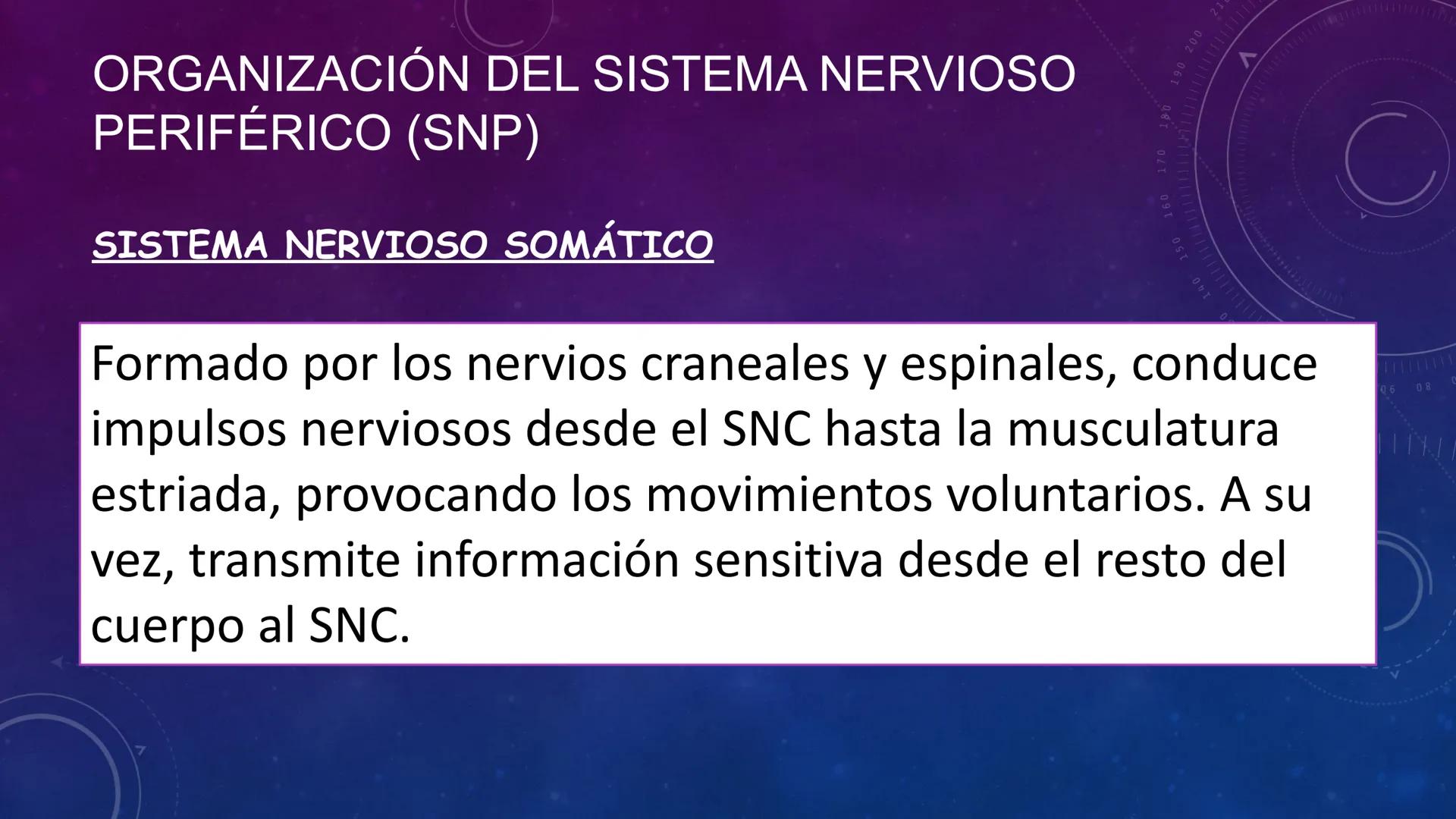 ORGANIZACIÓN DEL SISTEMA NERVIOSO PERIFÉRICO (SNP)

SISTEMA NERVIOSO SOMÁTICO

Formado por los nervios craneales y espinales, conduce impulsos nerviosos desde el SNC hasta la musculatura estriada, provocando los movimientos voluntarios. A su vez, transmite información sensitiva desde el resto del cuerpo al SNC.